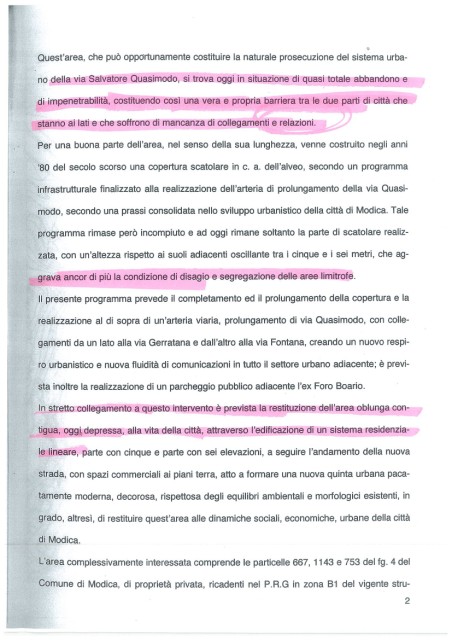 Quest'area, che può opportunamente costituire la naturale prosecuzione del sistema urbano della via Salvatore Quasimodo, si trova oggi in situazione di quasi totale abbandono e di impenetrabilità, costituendo così una vera e propria barriera tra le due parti di città che stanno ai lati e che soffrono di mancanza di collegamenti e relazioni.

Per una buona parte dell'area, nel senso della sua lunghezza, venne costruito negli anni '80 del secolo scorso una copertura scatolare in c. a. dell'alveo, secondo un programma infrastrutturale finalizzato alla realizzazione dell'arteria di prolungamento della via Quasimodo, secondo una prassi consolidata nello sviluppo urbanistico della città di Modica. Tale programma rimase però incompiuto e ad oggi rimane soltanto la parte di scatolare realizzata, con un'altezza rispetto ai suoli adiacenti oscillante tra i cinque e i sei metri, che aggrava ancor di più la condizione di disagio e segregazione delle aree limitrofe.

Il presente programma prevede il completamento ed il prolungamento della copertura e la realizzazione al di sopra di un'arteria viaria, prolungamento di via Quasimodo, con collegamenti da un lato alla via Gerratana e dall'altro alla via Fontana, creando un nuovo respiro urbanistico e nuova fluidità di comunicazioni in tutto il settore urbano adiacente; è prevista inoltre la realizzazione di un parcheggio pubblico adiacente l'ex Foro Boario.

In stretto collegamento a questo intervento è prevista la restituzione dell'area oblunga contigua, oggi depressa, alla vita della città, attraverso l'edificazione di un sistema residenziale lineare, parte con cinque e parte con sei elevazioni, a seguire l'andamento della nuova strada, con spazi commerciali ai piani terra, atto a formare una nuova quinta urbana pacatamente moderna, decorosa, rispettosa degli equilibri ambientali e morfologici esistenti, in grado, altresì, di restituire quest'area alle dinamiche sociali, economiche, urbane della città di Modica.

L'area complessivamente interessata comprende le particelle 667, 1143 e 753 del fg. 4 del Comune di Modica, di proprietà privata, ricadenti nel P.R.G in zona B1 del vigente stru-

2